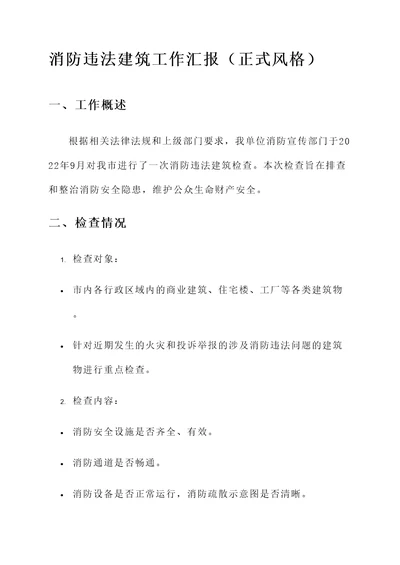 消防违法建筑工作汇报（正式风格）

一、工作概述

根据相关法律法规和上级部门要求，我单位消防宣传部门于2022年9月对我市进行了一次消防违法建筑检查。本次检查旨在排查和整治消防安全隐患，维护公众生命财产安全。

二、检查情况

1. 检查对象：

• 市内各行政区域内的商业建筑、住宅楼、工厂等各类建筑物。

• 针对近期发生的火灾和投诉举报的涉及消防违法问题的建筑物进行重点检查。

2. 检查内容：

• 消防安全设施是否齐全、有效。

• 消防通道是否畅通。

• 消防设备是否正常运行，消防疏散示意图是否清晰。